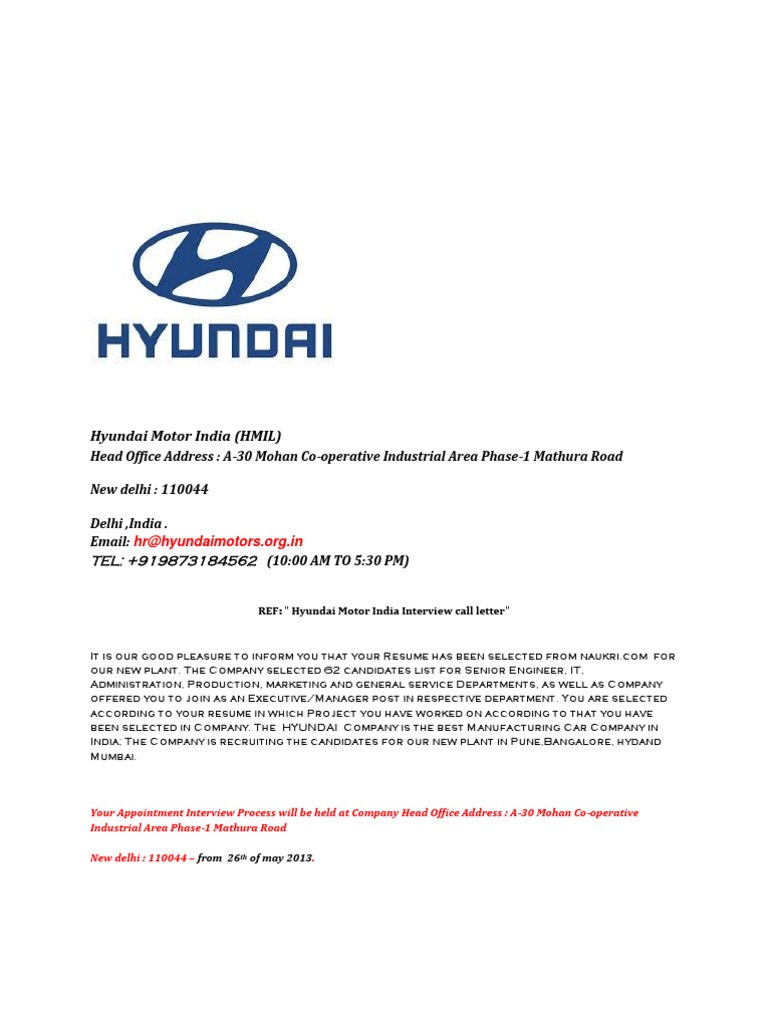 HYUNDAI

Hyundai Motor India (HMIL)
Head Office Address : A-30 Mohan Co-operative Industrial Area Phase-1 Mathura Road

New delhi : 110044

Delhi ,India .
Email: hr@hyundaimotors.org.in
TEL: +919873184562 (10:00 AM TO 5:30 PM)

REF: " Hyundai Motor India Interview call letter"

It is our good pleasure to inform you that your Resume has been selected from naukri.com for our new plant. The Company selected 62 candidates list for Senior Engineer, IT, Administration, Production, marketing and general service Departments, as well as Company offered you to join as an Executive/Manager post in respective department. You are selected according to your resume in which Project you have worked on according to that you have been selected in Company. The HYUNDAI Company is the best Manufacturing Car Company in India; The Company is recruiting the candidates for our new plant in Pune,Bangalore, hydand Mumbai.

Your Appointment Interview Process will be held at Company Head Office Address : A-30 Mohan Co-operative Industrial Area Phase-1 Mathura Road

New delhi : 110044 – from 26th of may 2013.